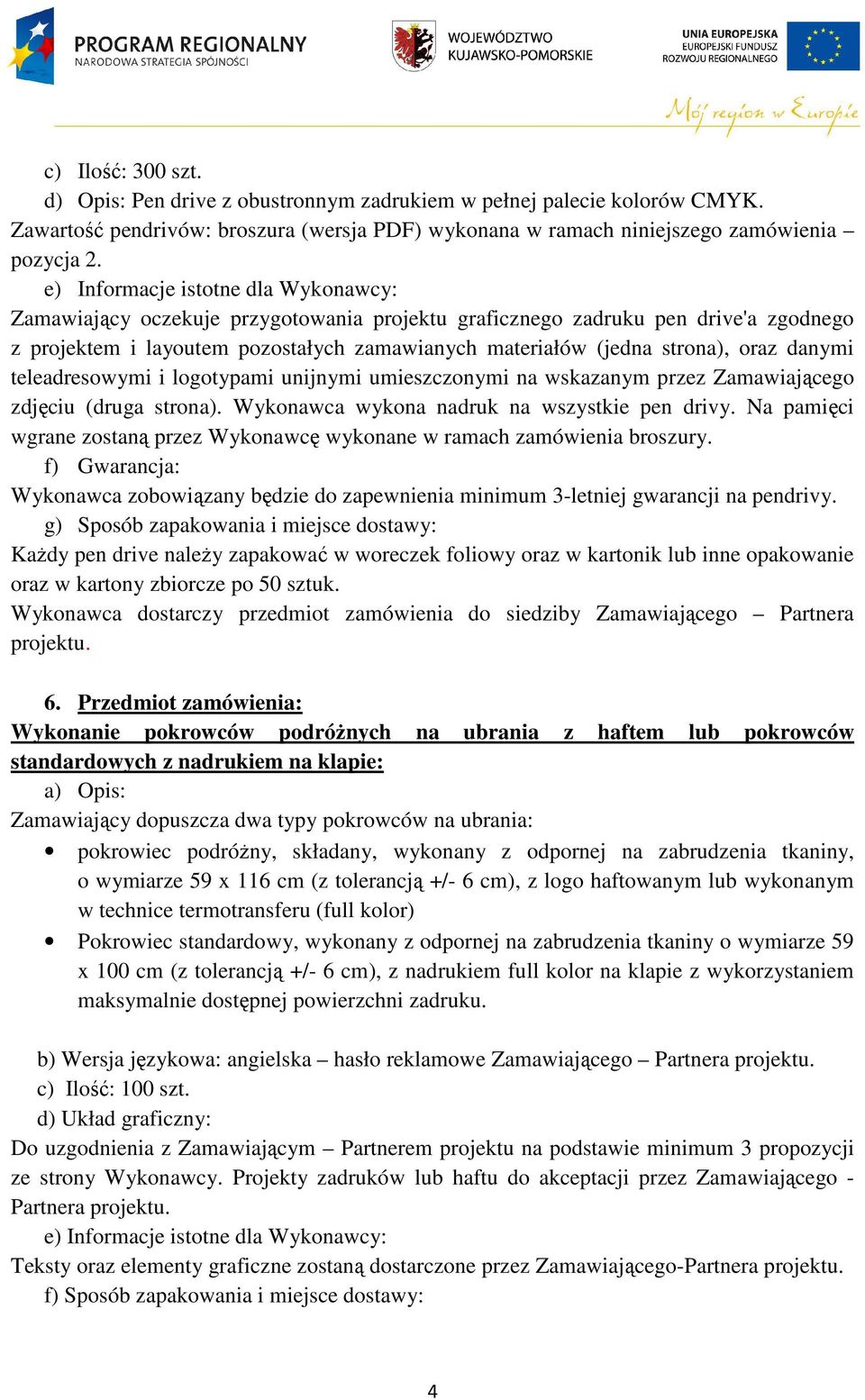 PROGRAM REGIONALNY
NARODOWA STRATEGIA SPÓJNOŚCI

WOJEWÓDZTWO
KUJAWSKO-POMORSKIE

UNIA EUROPEJSKA
EUROPEJSKI FUNDUSZ
ROZWOJU REGIONALNEGO

Mój region w Europie

c) Ilość: 300 szt.

d) Opis: Pen drive z obustronnym zadrukiem w pełnej palecie kolorów CMYK. Zawartość pendrivów: broszura (wersja PDF) wykonana w ramach niniejszego zamówienia – pozycja 2.

e) Informacje istotne dla Wykonawcy:
Zamawiający oczekuje przygotowania projektu graficznego zadruku pen drive'a zgodnego z projektem i layoutem pozostałych zamawianych materiałów (jedna strona), oraz danymi teleadresowymi i logotypami unijnymi umieszczonymi na wskazanym przez Zamawiającego zdjęciu (druga strona). Wykonawca wykona nadruk na wszystkie pen drivy. Na pamięci wgrane zostaną przez Wykonawcę wykonane w ramach zamówienia broszury.

f) Gwarancja:
Wykonawca zobowiązany będzie do zapewnienia minimum 3-letniej gwarancji na pendrivy.

g) Sposób zapakowania i miejsce dostawy:
Każdy pen drive należy zapakować w woreczek foliowy oraz w kartonik lub inne opakowanie oraz w kartony zbiorcze po 50 sztuk.
Wykonawca dostarczy przedmiot zamówienia do siedziby Zamawiającego – Partnera projektu.

6. Przedmiot zamówienia:
Wykonanie pokrowców podróżnych na ubrania z haftem lub pokrowców standardowych z nadrukiem na klapie:

a) Opis:
Zamawiający dopuszcza dwa typy pokrowców na ubrania:
• pokrowiec podróżny, składany, wykonany z odpornej na zabrudzenia tkaniny, o wymiarze 59 x 116 cm (z tolerancją +/- 6 cm), z logo haftowanym lub wykonanym w technice termotransferu (full kolor)
• Pokrowiec standardowy, wykonany z odpornej na zabrudzenia tkaniny o wymiarze 59 x 100 cm (z tolerancją +/- 6 cm), z nadrukiem full kolor na klapie z wykorzystaniem maksymalnie dostępnej powierzchni zadruku.

b) Wersja językowa: angielska – hasło reklamowe Zamawiającego – Partnera projektu.
c) Ilość: 100 szt.
d) Układ graficzny:
Do uzgodnienia z Zamawiającym – Partnerem projektu na podstawie minimum 3 propozycji ze strony Wykonawcy. Projekty zadruków lub haftu do akceptacji przez Zamawiającego - Partnera projektu.
e) Informacje istotne dla Wykonawcy:
Teksty oraz elementy graficzne zostaną dostarczone przez Zamawiającego-Partnera projektu.
f) Sposób zapakowania i miejsce dostawy:

4